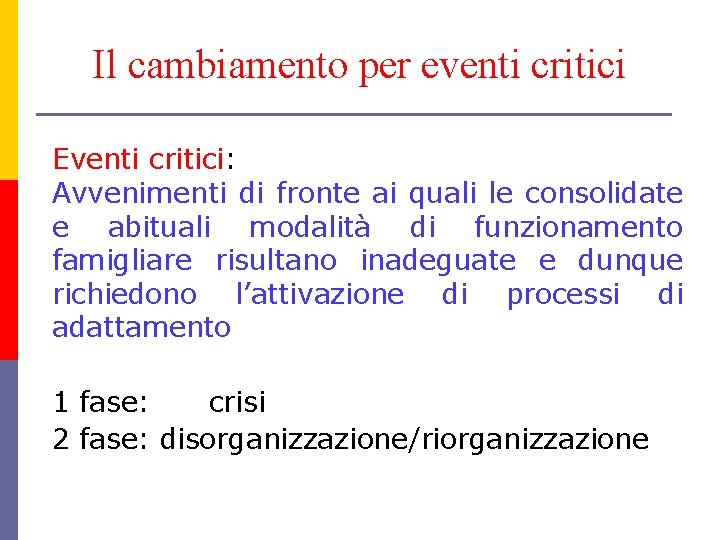 Il cambiamento per eventi critici

Eventi critici:
Avvenimenti di fronte ai quali le consolidate e abituali modalità di funzionamento famigliare risultano inadeguate e dunque richiedono l'attivazione di processi di adattamento

1 fase: crisi
2 fase: disorganizzazione/riorganizzazione